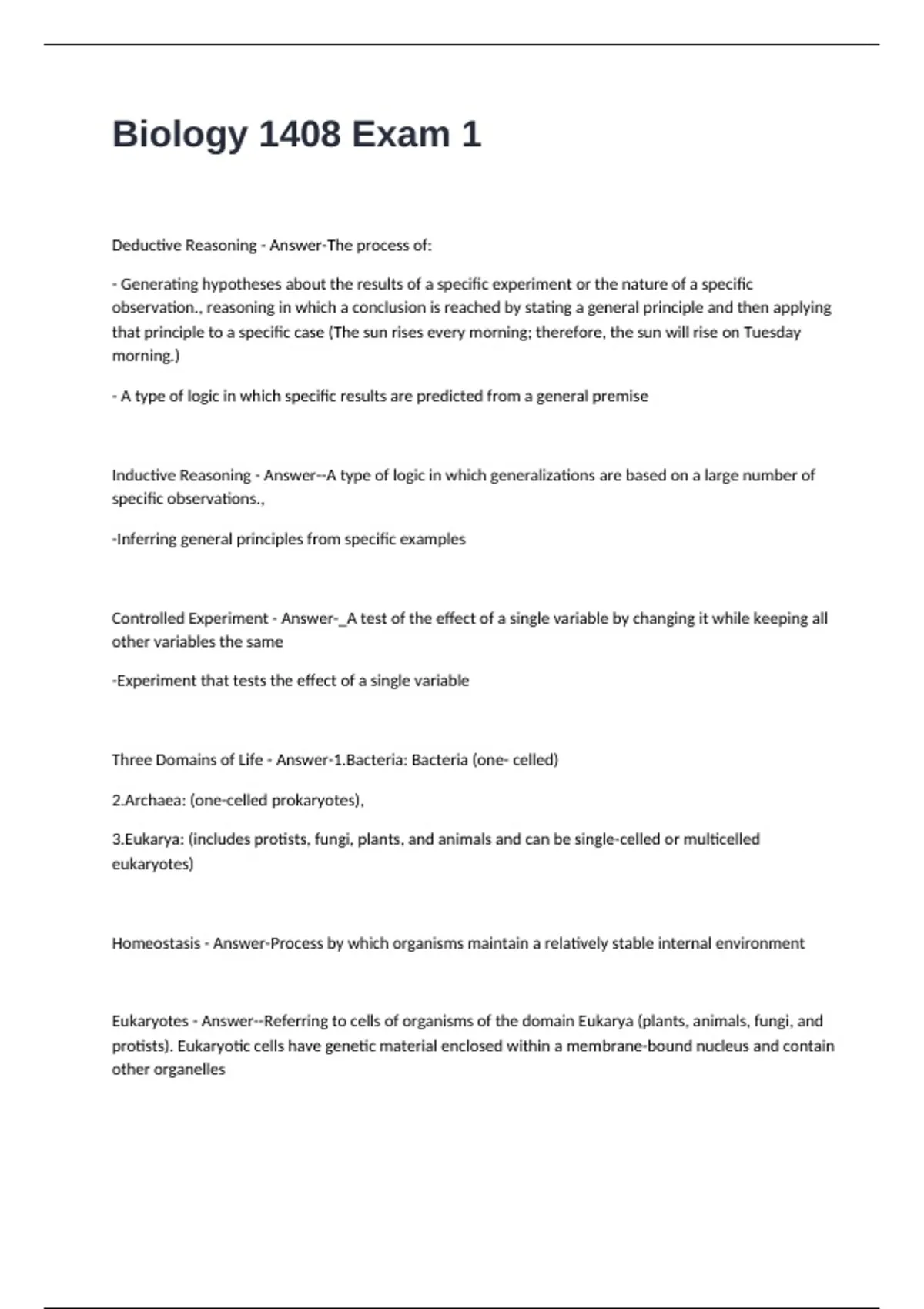 Biology 1408 Exam 1

Deductive Reasoning - Answer-The process of:

- Generating hypotheses about the results of a specific experiment or the nature of a specific observation., reasoning in which a conclusion is reached by stating a general principle and then applying that principle to a specific case (The sun rises every morning; therefore, the sun will rise on Tuesday morning.)

- A type of logic in which specific results are predicted from a general premise

Inductive Reasoning - Answer--A type of logic in which generalizations are based on a large number of specific observations.,

-Inferring general principles from specific examples

Controlled Experiment - Answer-_A test of the effect of a single variable by changing it while keeping all other variables the same

-Experiment that tests the effect of a single variable

Three Domains of Life - Answer-1.Bacteria: Bacteria (one- celled)

2.Archaea: (one-celled prokaryotes),

3.Eukarya: (includes protists, fungi, plants, and animals and can be single-celled or multicelled eukaryotes)

Homeostasis - Answer-Process by which organisms maintain a relatively stable internal environment

Eukaryotes - Answer--Referring to cells of organisms of the domain Eukarya (plants, animals, fungi, and protists). Eukaryotic cells have genetic material enclosed within a membrane-bound nucleus and contain other organelles